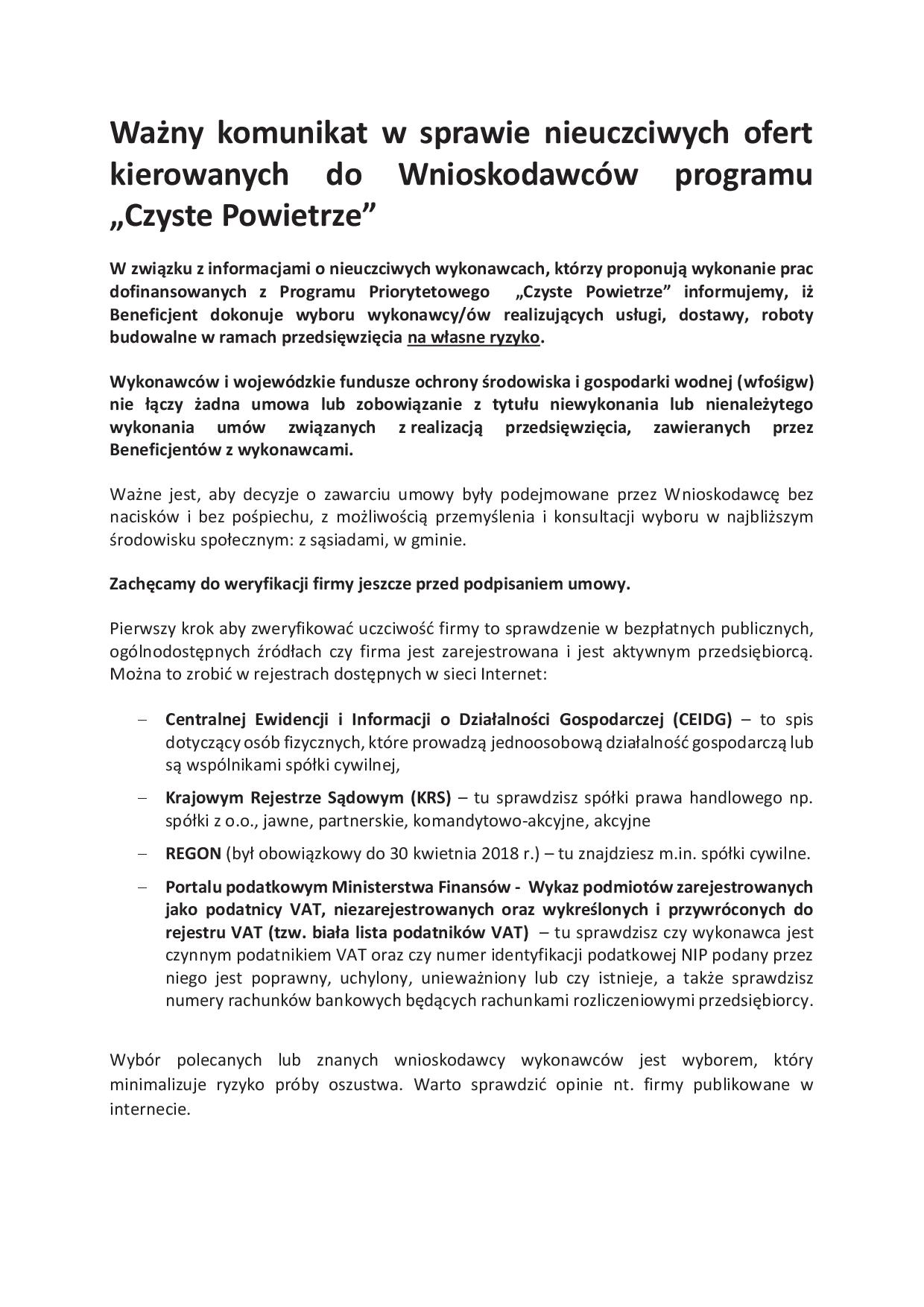 Ważny komunikat w sprawie nieuczciwych ofert kierowanych do Wnioskodawców programu „Czyste Powietrze”

W związku z informacjami o nieuczciwych wykonawcach, którzy proponują wykonanie prac dofinansowanych z Programu Priorytetowego „Czyste Powietrze” informujemy, iż Beneficjent dokonuje wyboru wykonawcy/ów realizujących usługi, dostawy, roboty budowalne w ramach przedsięwzięcia na własne ryzyko.

Wykonawców i wojewódzkie fundusze ochrony środowiska i gospodarki wodnej (wfośigw) nie łączy żadna umowa lub zobowiązanie z tytułu niewykonania lub nienależytego wykonania umów związanych z realizacją przedsięwzięcia, zawieranych przez Beneficjentów z wykonawcami.

Ważne jest, aby decyzje o zawarciu umowy były podejmowane przez Wnioskodawcę bez nacisków i bez pośpiechu, z możliwością przemyślenia i konsultacji wyboru w najbliższym środowisku społecznym: z sąsiadami, w gminie.

Zachęcamy do weryfikacji firmy jeszcze przed podpisaniem umowy.

Pierwszy krok aby zweryfikować uczciwość firmy to sprawdzenie w bezpłatnych publicznych, ogólnodostępnych źródłach czy firma jest zarejestrowana i jest aktywnym przedsiębiorcą. Można to zrobić w rejestrach dostępnych w sieci Internet:

– Centralnej Ewidencji i Informacji o Działalności Gospodarczej (CEIDG) – to spis dotyczący osób fizycznych, które prowadzą jednoosobową działalność gospodarczą lub są wspólnikami spółki cywilnej,

– Krajowym Rejestrze Sądowym (KRS) – tu sprawdzisz spółki prawa handlowego np. spółki z o.o., jawne, partnerskie, komandytowo-akcyjne, akcyjne

– REGON (był obowiązkowy do 30 kwietnia 2018 r.) – tu znajdziesz m.in. spółki cywilne.

– Portalu podatkowym Ministerstwa Finansów - Wykaz podmiotów zarejestrowanych jako podatnicy VAT, niezarejestrowanych oraz wykreślonych i przywróconych do rejestru VAT (tzw. biała lista podatników VAT) – tu sprawdzisz czy wykonawca jest czynnym podatnikiem VAT oraz czy numer identyfikacji podatkowej NIP podany przez niego jest poprawny, uchylony, unieważniony lub czy istnieje, a także sprawdzisz numery rachunków bankowych będących rachunkami rozliczeniowymi przedsiębiorcy.

Wybór polecanych lub znanych wnioskodawcy wykonawców jest wyborem, który minimalizuje ryzyko próby oszustwa. Warto sprawdzić opinie nt. firmy publikowane w internecie.